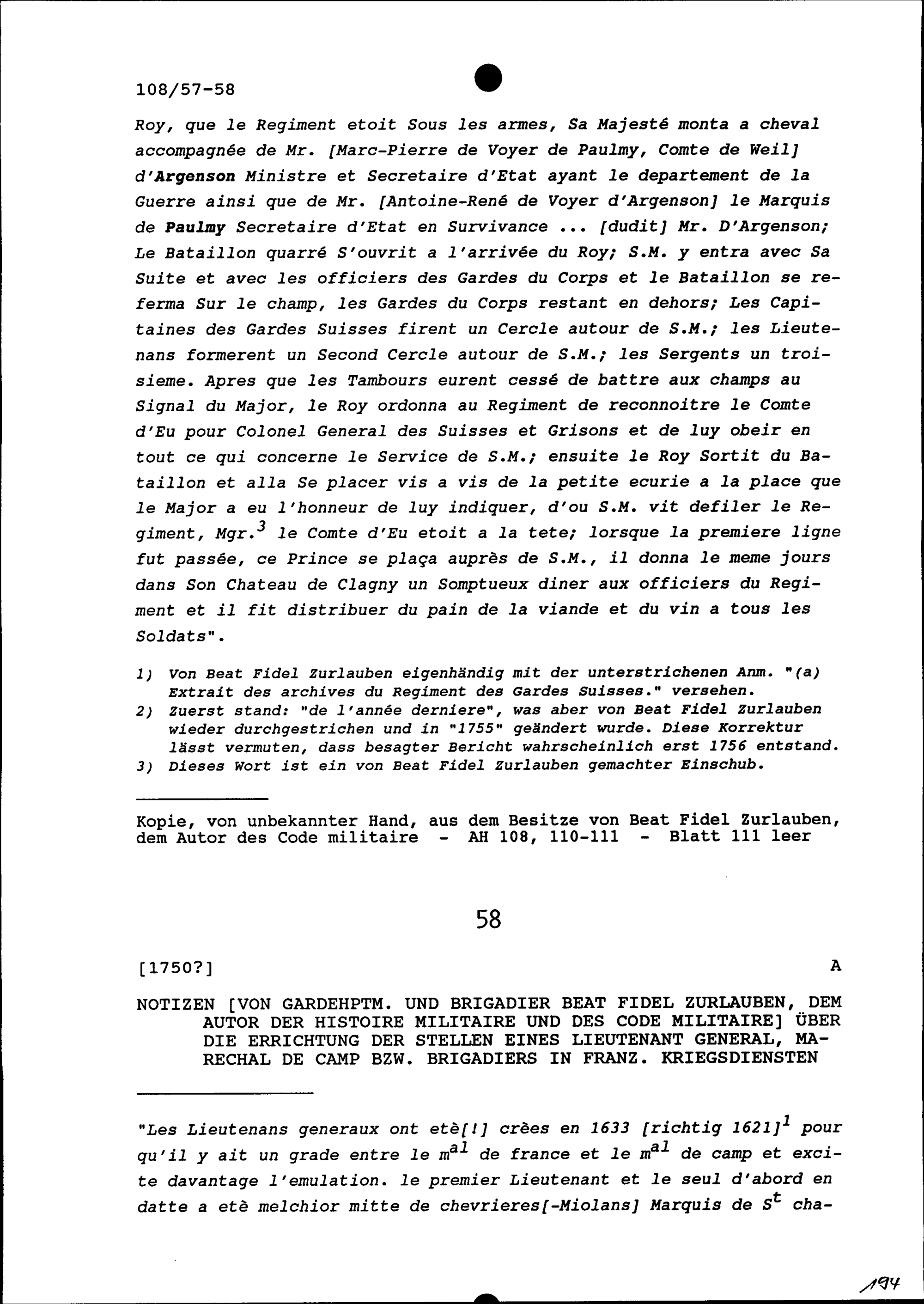 108/57-58

Roy, que le Regiment etoit Sous les armes, Sa Majesté monta a cheval accompagnée de Mr. [Marc-Pierre de Voyer de Paulmy, Comte de Weil] d'Argenson Ministre et Secretaire d'Etat ayant le departement de la Guerre ainsi que de Mr. [Antoine-René de Voyer d'Argenson] le Marquis de Paulmy Secretaire d'Etat en Survivance ... [dudit] Mr. D'Argenson; Le Bataillon quarré S'ouvrit a l'arrivée du Roy; S.M. y entra avec Sa Suite et avec les officiers des Gardes du Corps et le Bataillon se referma Sur le champ, les Gardes du Corps restant en dehors; Les Capitaines des Gardes Suisses firent un Cercle autour de S.M.; les Lieutenans formerent un Second Cercle autour de S.M.; les Sergents un troisieme. Apres que les Tambours eurent cessé de battre aux champs au Signal du Major, le Roy ordonna au Regiment de reconnoitre le Comte d'Eu pour Colonel General des Suisses et Grisons et de luy obeir en tout ce qui concerne le Service de S.M.; ensuite le Roy Sortit du Bataillon et alla Se placer vis a vis de la petite ecurie a la place que le Major a eu l'honneur de luy indiquer, d'ou S.M. vit defiler le Regiment, Mgr.$^3$ le Comte d'Eu etoit a la tete; lorsque la premiere ligne fut passée, ce Prince se plaça auprès de S.M., il donna le meme jours dans Son Chateau de Clagny un Somptueux diner aux officiers du Regiment et il fit distribuer du pain de la viande et du vin a tous les Soldats".

1) Von Beat Fidel Zurlauben eigenhändig mit der unterstrichenen Anm. "(a) Extrait des archives du Regiment des Gardes Suisses." versehen.
2) Zuerst stand: "de l'année derniere", was aber von Beat Fidel Zurlauben wieder durchgestrichen und in "1755" geändert wurde. Diese Korrektur lässt vermuten, dass besagter Bericht wahrscheinlich erst 1756 entstand.
3) Dieses Wort ist ein von Beat Fidel Zurlauben gemachter Einschub.

Kopie, von unbekannter Hand, aus dem Besitze von Beat Fidel Zurlauben, dem Autor des Code militaire - AH 108, 110-111 - Blatt 111 leer

58

[1750?]

A

NOTIZEN [VON GARDEHPTM. UND BRIGADIER BEAT FIDEL ZURLAUBEN, DEM AUTOR DER HISTOIRE MILITAIRE UND DES CODE MILITAIRE] ÜBER DIE ERRICHTUNG DER STELLEN EINES LIEUTENANT GENERAL, MARECHAL DE CAMP BZW. BRIGADIERS IN FRANZ. KRIEGSDIENSTEN

"Les Lieutenans generaux ont etè[!] crèes en 1633 [richtig 1621]$^1$ pour qu'il y ait un grade entre le m$^{al}$ de france et le m$^{al}$ de camp et excite davantage l'emulation. le premier Lieutenant et le seul d'abord en datte a etè melchior mitte de chevrieres[-Miolans] Marquis de S$^t$ cha-

194